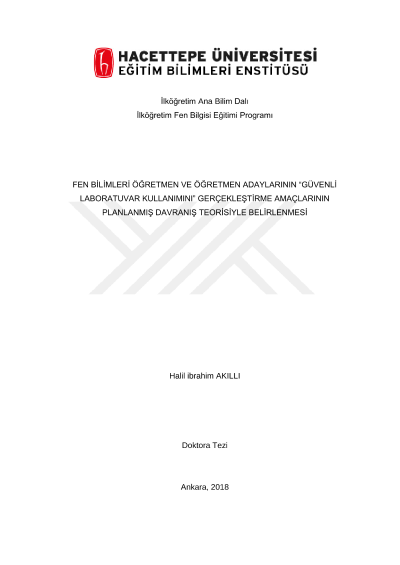 HACETTEPE ÜNİVERSİTESİ
EĞİTİM BİLİMLERİ ENSTİTÜSÜ

İlköğretim Ana Bilim Dalı
İlköğretim Fen Bilgisi Eğitimi Programı

FEN BİLİMLERİ ÖĞRETMEN VE ÖĞRETMEN ADAYLARININ "GÜVENLİ LABORATUVAR KULLANIMINI" GERÇEKLEŞTİRME AMAÇLARININ PLANLANMIŞ DAVRANIŞ TEORİSİYLE BELİRLENMESİ

Halil ibrahim AKILLI

Doktora Tezi

Ankara, 2018